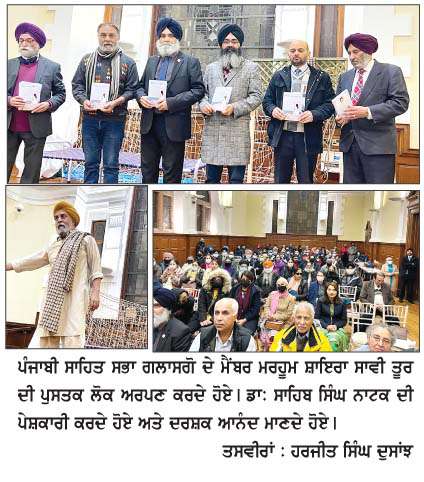 ਪੰਜਾਬੀ ਸਾਹਿਤ ਸਭਾ ਗਲਾਸਗੋ ਦੇ ਮੈਂਬਰ ਮਰਹੂਮ ਸ਼ਾਇਰਾ ਸਾਵੀ ਤੂਰ ਦੀ ਪੁਸਤਕ ਲੋਕ ਅਰਪਣ ਕਰਦੇ ਹੋਏ। ਡਾ: ਸਾਹਿਬ ਸਿੰਘ ਨਾਟਕ ਦੀ ਪੇਸ਼ਕਾਰੀ ਕਰਦੇ ਹੋਏ ਅਤੇ ਦਰਸ਼ਕ ਆਨੰਦ ਮਾਣਦੇ ਹੋਏ।

ਤਸਵੀਰਾਂ : ਹਰਜੀਤ ਸਿੰਘ ਦੁਸਾਂਝ